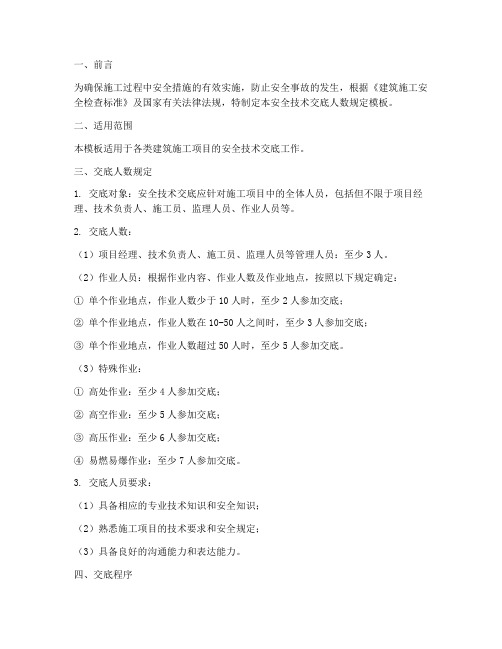 一、前言

为确保施工过程中安全措施的有效实施，防止安全事故的发生，根据《建筑施工安全检查标准》及国家有关法律法规，特制定本安全技术交底人数规定模板。

二、适用范围

本模板适用于各类建筑施工项目的安全技术交底工作。

三、交底人数规定

1. 交底对象：安全技术交底应针对施工项目中的全体人员，包括但不限于项目经理、技术负责人、施工员、监理人员、作业人员等。

2. 交底人数：

（1）项目经理、技术负责人、施工员、监理人员等管理人员：至少 3 人。

（2）作业人员：根据作业内容、作业人数及作业地点，按照以下规定确定：

① 单个作业地点，作业人数少于 10 人时，至少 2 人参加交底；

② 单个作业地点，作业人数在 10-50 人之间时，至少 3 人参加交底；

③ 单个作业地点，作业人数超过 50 人时，至少 5 人参加交底。

（3）特殊作业：

① 高处作业：至少 4 人参加交底；

② 高空作业：至少 5 人参加交底；

③ 高压作业：至少 6 人参加交底；

④ 易燃易爆作业：至少 7 人参加交底。

3. 交底人员要求：

（1）具备相应的专业技术知识和安全知识；

（2）熟悉施工项目的技术要求和安全规定；

（3）具备良好的沟通能力和表达能力。

四、交底程序